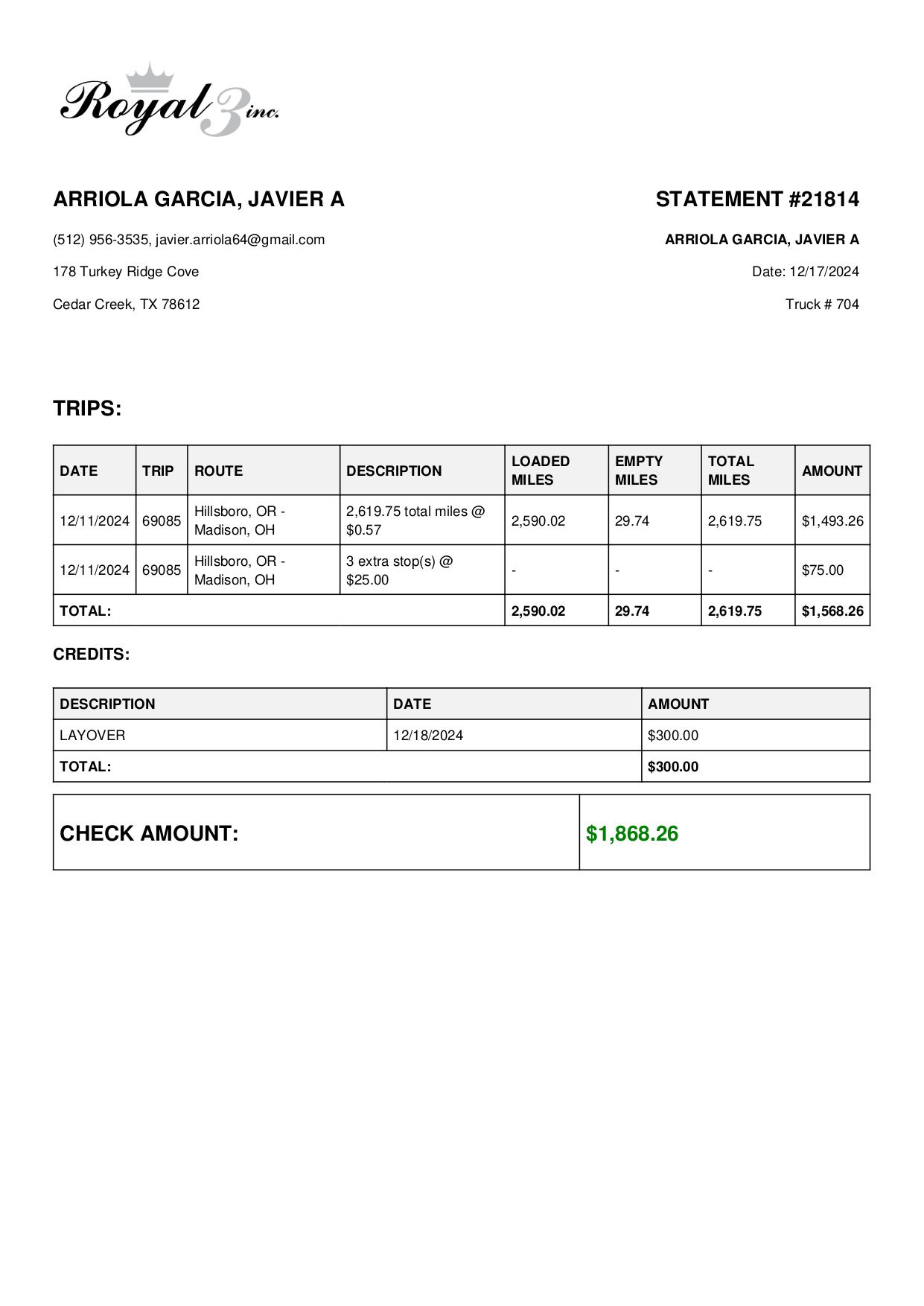 Royal 3 inc.

ARRIOLA GARCIA, JAVIER A

(512) 956-3535, javier.arriola64@gmail.com

178 Turkey Ridge Cove

Cedar Creek, TX 78612

STATEMENT #21814

ARRIOLA GARCIA, JAVIER A

Date: 12/17/2024

Truck # 704

TRIPS:

| DATE | TRIP | ROUTE | DESCRIPTION | LOADED MILES | EMPTY MILES | TOTAL MILES | AMOUNT |
|---|---|---|---|---|---|---|---|
| 12/11/2024 | 69085 | Hillsboro, OR - Madison, OH | 2,619.75 total miles @ $0.57 | 2,590.02 | 29.74 | 2,619.75 | $1,493.26 |
| 12/11/2024 | 69085 | Hillsboro, OR - Madison, OH | 3 extra stop(s) @ $25.00 | - | - | - | $75.00 |
| TOTAL: | | | | 2,590.02 | 29.74 | 2,619.75 | $1,568.26 |

CREDITS:

| DESCRIPTION | DATE | AMOUNT |
|---|---|---|
| LAYOVER | 12/18/2024 | $300.00 |
| TOTAL: | | $300.00 |

| CHECK AMOUNT: | $1,868.26 |
|---|---|